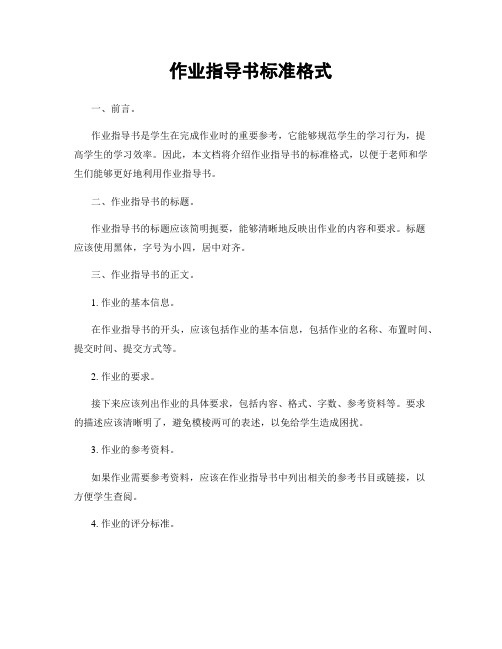 作业指导书标准格式

一、前言。

作业指导书是学生在完成作业时的重要参考，它能够规范学生的学习行为，提高学生的学习效率。因此，本文档将介绍作业指导书的标准格式，以便于老师和学生们能够更好地利用作业指导书。

二、作业指导书的标题。

作业指导书的标题应该简明扼要，能够清晰地反映出作业的内容和要求。标题应该使用黑体，字号为小四，居中对齐。

三、作业指导书的正文。

1. 作业的基本信息。

在作业指导书的开头，应该包括作业的基本信息，包括作业的名称、布置时间、提交时间、提交方式等。

2. 作业的要求。

接下来应该列出作业的具体要求，包括内容、格式、字数、参考资料等。要求的描述应该清晰明了，避免模棱两可的表述，以免给学生造成困扰。

3. 作业的参考资料。

如果作业需要参考资料，应该在作业指导书中列出相关的参考书目或链接，以方便学生查阅。

4. 作业的评分标准。